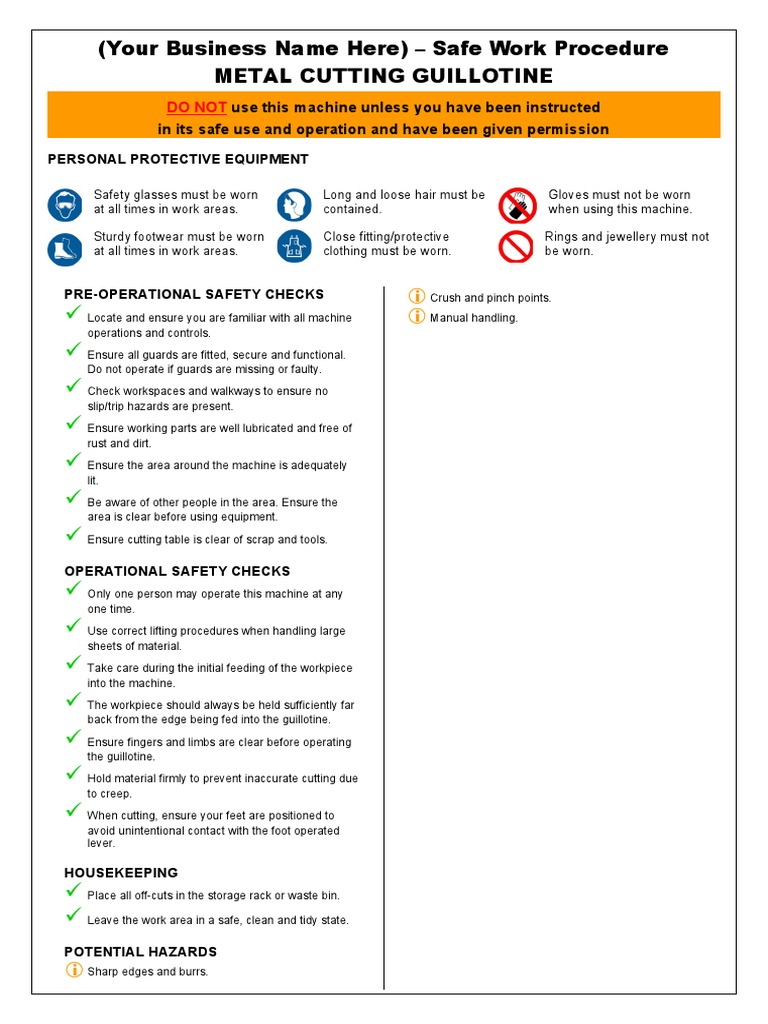 (Your Business Name Here) – Safe Work Procedure
METAL CUTTING GUILLOTINE

DO NOT use this machine unless you have been instructed in its safe use and operation and have been given permission

PERSONAL PROTECTIVE EQUIPMENT

Safety glasses must be worn at all times in work areas.

Long and loose hair must be contained.

Gloves must not be worn when using this machine.

Sturdy footwear must be worn at all times in work areas.

Close fitting/protective clothing must be worn.

Rings and jewellery must not be worn.

PRE-OPERATIONAL SAFETY CHECKS

Locate and ensure you are familiar with all machine operations and controls.

Ensure all guards are fitted, secure and functional. Do not operate if guards are missing or faulty.

Check workspaces and walkways to ensure no slip/trip hazards are present.

Ensure working parts are well lubricated and free of rust and dirt.

Ensure the area around the machine is adequately lit.

Be aware of other people in the area. Ensure the area is clear before using equipment.

Ensure cutting table is clear of scrap and tools.

OPERATIONAL SAFETY CHECKS

Only one person may operate this machine at any one time.

Use correct lifting procedures when handling large sheets of material.

Take care during the initial feeding of the workpiece into the machine.

The workpiece should always be held sufficiently far back from the edge being fed into the guillotine.

Ensure fingers and limbs are clear before operating the guillotine.

Hold material firmly to prevent inaccurate cutting due to creep.

When cutting, ensure your feet are positioned to avoid unintentional contact with the foot operated lever.

HOUSEKEEPING

Place all off-cuts in the storage rack or waste bin.

Leave the work area in a safe, clean and tidy state.

POTENTIAL HAZARDS

Sharp edges and burrs.

Crush and pinch points.

Manual handling.